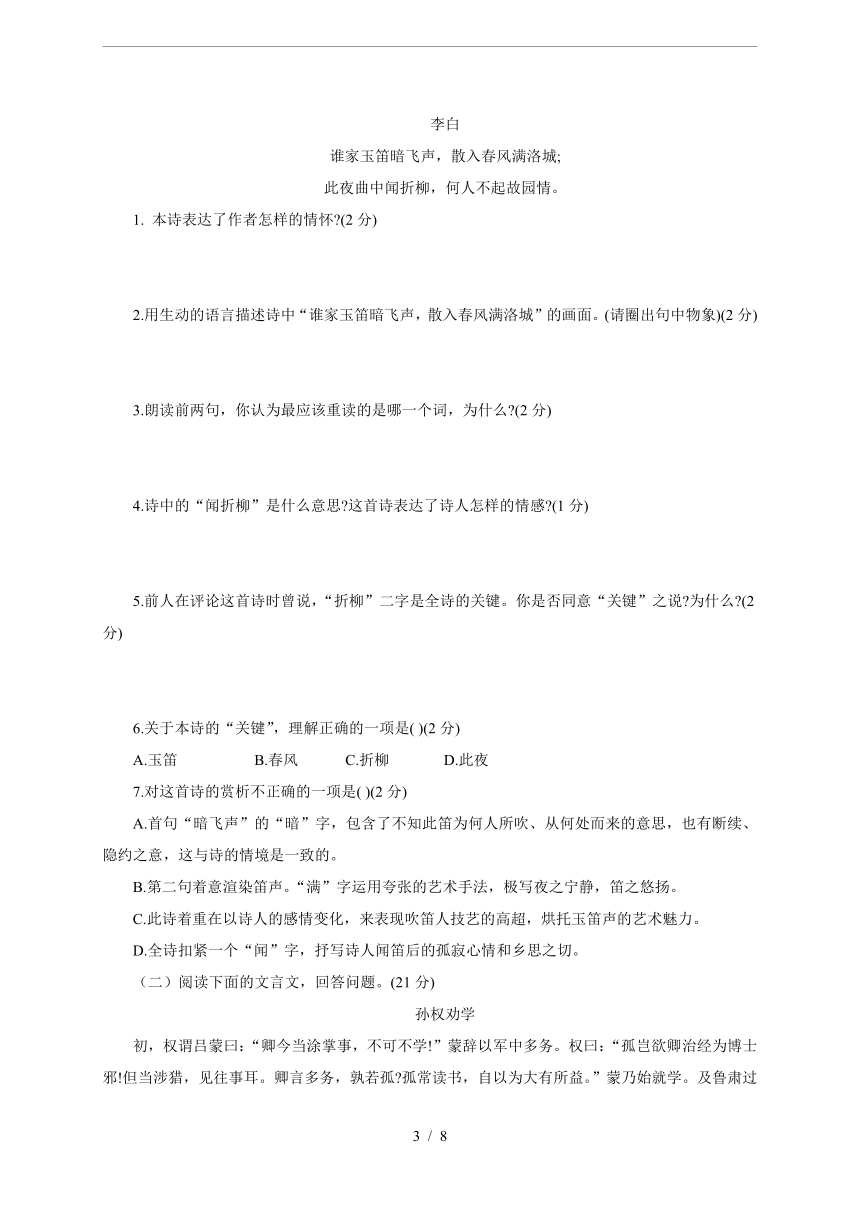 李白

谁家玉笛暗飞声，散入春风满洛城;

此夜曲中闻折柳，何人不起故园情。

1. 本诗表达了作者怎样的情怀?(2 分)

2.用生动的语言描述诗中“谁家玉笛暗飞声，散入春风满洛城”的画面。(请圈出句中物象)(2 分)

3.朗读前两句，你认为最应该重读的是哪一个词，为什么?(2 分)

4.诗中的“闻折柳”是什么意思?这首诗表达了诗人怎样的情感?(1 分)

5.前人在评论这首诗时曾说，“折柳”二字是全诗的关键。你是否同意“关键”之说?为什么?(2 分)

6.关于本诗的“关键”，理解正确的一项是( )(2 分)

A.玉笛 B.春风 C.折柳 D.此夜

7.对这首诗的赏析不正确的一项是( )(2 分)

A.首句“暗飞声”的“暗”字，包含了不知此笛为何人所吹、从何处而来的意思，也有断续、隐约之意，这与诗的情境是一致的。

B.第二句着意渲染笛声。“满”字运用夸张的艺术手法，极写夜之宁静，笛之悠扬。

C.此诗着重在以诗人的感情变化，来表现吹笛人技艺的高超，烘托玉笛声的艺术魅力。

D.全诗扣紧一个“闻”字，抒写诗人闻笛后的孤寂心情和乡思之切。

（二）阅读下面的文言文，回答问题。(21 分)

孙权劝学

初，权谓吕蒙曰:“卿今当涂掌事，不可不学!”蒙辞以军中多务。权曰:“孤岂欲卿治经为博士邪!但当涉猎，见往事耳。卿言多务，孰若孤?孤常读书，自以为大有所益。”蒙乃始就学。及鲁肃过

3 / 8